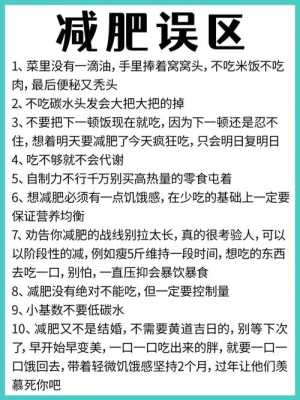 减肥误区

1、菜里没有一滴油，手里捧着窝窝头，不吃米饭不吃肉，最后便秘又秃头

2、不吃碳水头发会大把大把的掉

3、不要把下一顿饭现在就吃，因为下一顿还是忍不住，想着明天要减肥了今天疯狂吃，只会明日复明日

4、吃不够就不会代谢

5、自制力不行千万别买高热量的零食屯着

6、想减肥必须有一点饥饿感，在少吃的基础上一定要保证营养均衡

7、劝告你减肥的战线别拉太长，真的很考验人，可以以阶段性的减，例如瘦5斤维持一段时间，想吃的东西去吃一口，别怕，一直压抑会暴饮暴食

8、减肥没有绝对不能吃，但一定要控制量

9、小基数不要低碳水

10、减肥又不是结婚，不需要黄道吉日的，别等下次了，早开始早变美，一口一口吃出来的胖，就要一口一口饿回去，带着轻微饥饿感坚持2个月，过年让他们羡慕死你吧